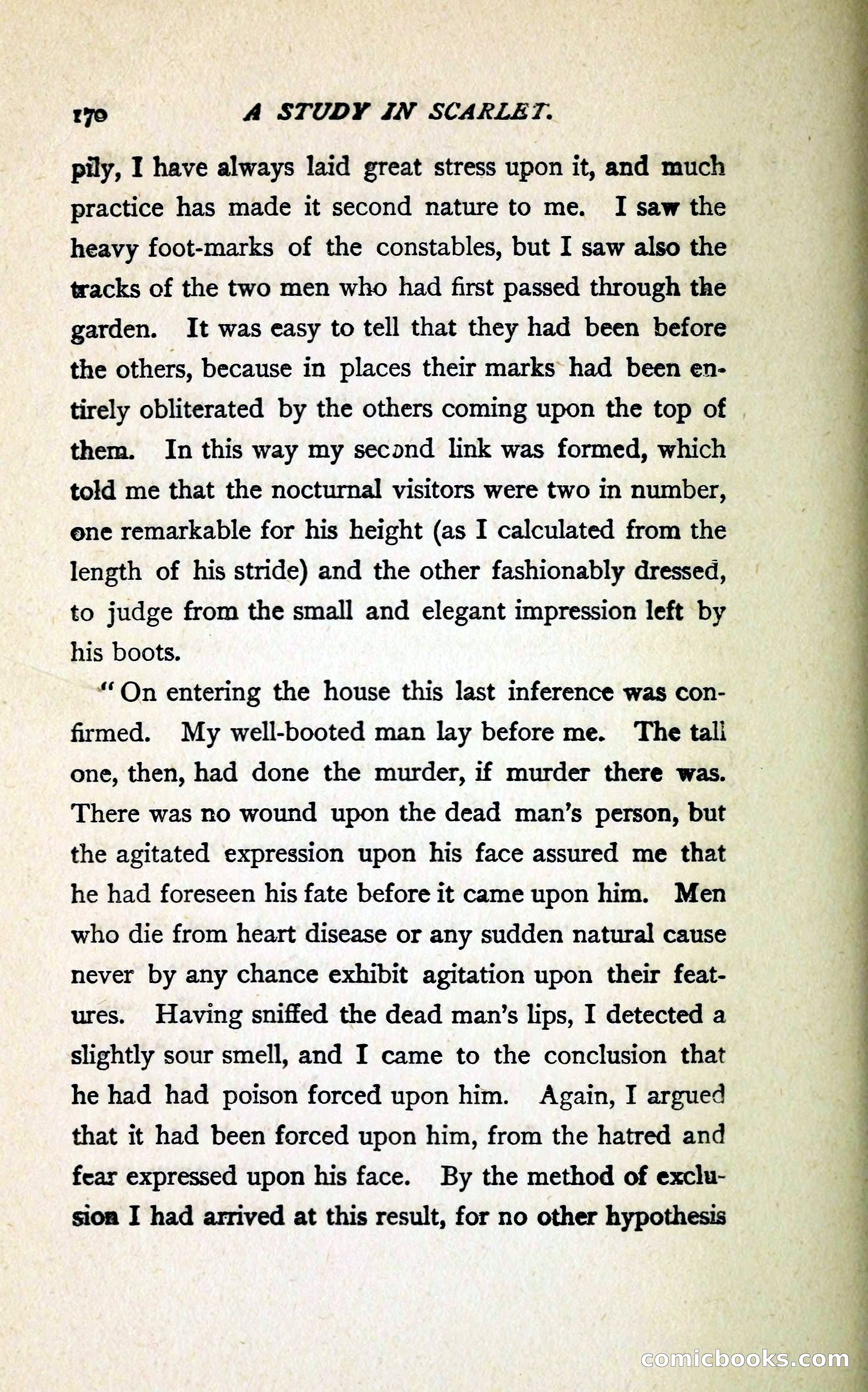 170 A STUDY IN SCARLET.

pily, I have always laid great stress upon it, and much practice has made it second nature to me. I saw the heavy foot-marks of the constables, but I saw also the tracks of the two men who had first passed through the garden. It was easy to tell that they had been before the others, because in places their marks had been entirely obliterated by the others coming upon the top of them. In this way my second link was formed, which told me that the nocturnal visitors were two in number, one remarkable for his height (as I calculated from the length of his stride) and the other fashionably dressed, to judge from the small and elegant impression left by his boots.

"On entering the house this last inference was confirmed. My well-booted man lay before me. The tall one, then, had done the murder, if murder there was. There was no wound upon the dead man's person, but the agitated expression upon his face assured me that he had foreseen his fate before it came upon him. Men who die from heart disease or any sudden natural cause never by any chance exhibit agitation upon their features. Having sniffed the dead man's lips, I detected a slightly sour smell, and I came to the conclusion that he had had poison forced upon him. Again, I argued that it had been forced upon him, from the hatred and fear expressed upon his face. By the method of exclusion I had arrived at this result, for no other hypothesis

comicbooks.com